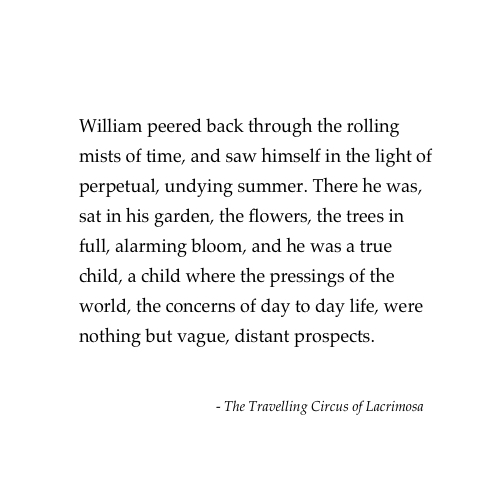 William peered back through the rolling mists of time, and saw himself in the light of perpetual, undying summer. There he was, sat in his garden, the flowers, the trees in full, alarming bloom, and he was a true child, a child where the pressings of the world, the concerns of day to day life, were nothing but vague, distant prospects.

- The Travelling Circus of Lacrimosa